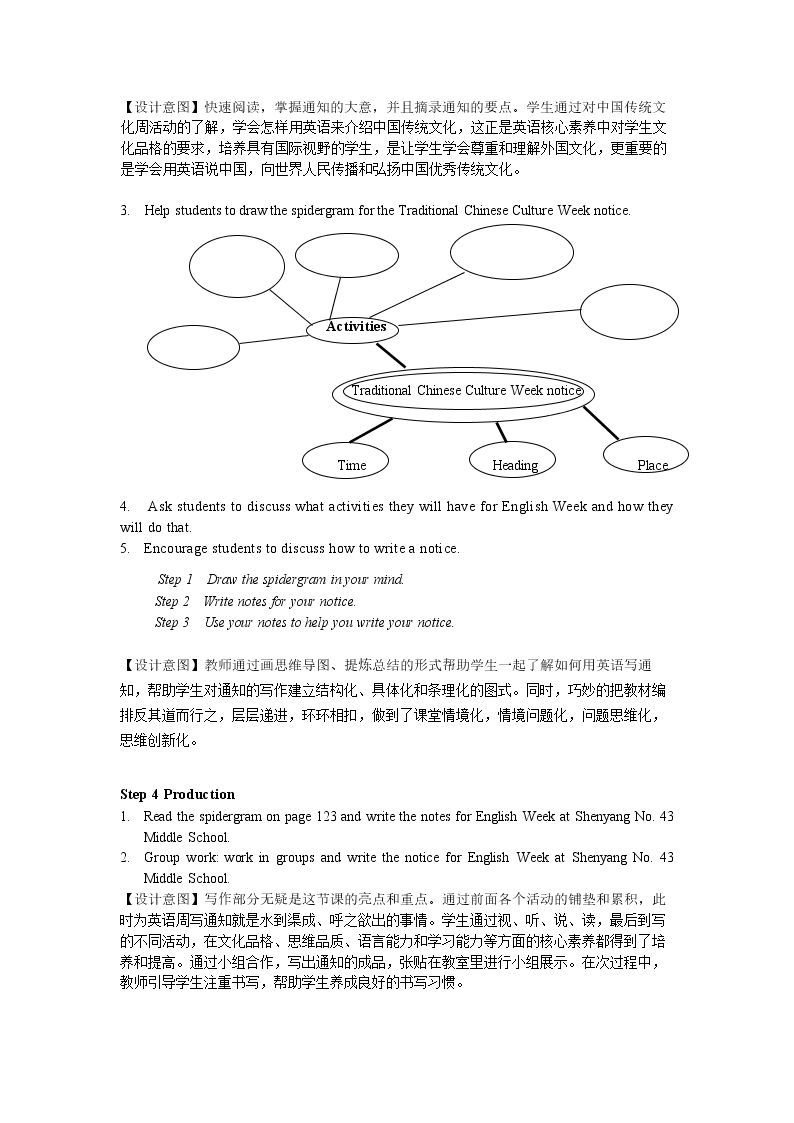 【设计意图】快速阅读，掌握通知的大意，并且摘录通知的要点。学生通过对中国传统文化周活动的了解，学会怎样用英语来介绍中国传统文化，这正是英语核心素养中对学生文化品格的要求，培养具有国际视野的学生，是让学生学会尊重和理解外国文化，更重要的是学会用英语说中国，向世界人民传播和弘扬中国优秀传统文化。

3. Help students to draw the spidergram for the Traditional Chinese Culture Week notice.

Activities

Traditional Chinese Culture Week notice

Time

Heading

Place

4. Ask students to discuss what activities they will have for English Week and how they will do that.

5. Encourage students to discuss how to write a notice.

Step 1 Draw the spidergram in your mind.

Step 2 Write notes for your notice.

Step 3 Use your notes to help you write your notice.

【设计意图】教师通过画思维导图、提炼总结的形式帮助学生一起了解如何用英语写通知，帮助学生对通知的写作建立结构化、具体化和条理化的图式。同时，巧妙的把教材编排反其道而行之，层层递进，环环相扣，做到了课堂情境化，情境问题化，问题思维化，思维创新化。

Step 4 Production

1. Read the spidergram on page 123 and write the notes for English Week at Shenyang No. 43 Middle School.

2. Group work: work in groups and write the notice for English Week at Shenyang No. 43 Middle School.

【设计意图】写作部分无疑是这节课的亮点和重点。通过前面各个活动的铺垫和累积，此时为英语周写通知就是水到渠成、呼之欲出的事情。学生通过视、听、说、读，最后到写的不同活动，在文化品格、思维品质、语言能力和学习能力等方面的核心素养都得到了培养和提高。通过小组合作，写出通知的成品，张贴在教室里进行小组展示。在次过程中，教师引导学生注重书写，帮助学生养成良好的书写习惯。